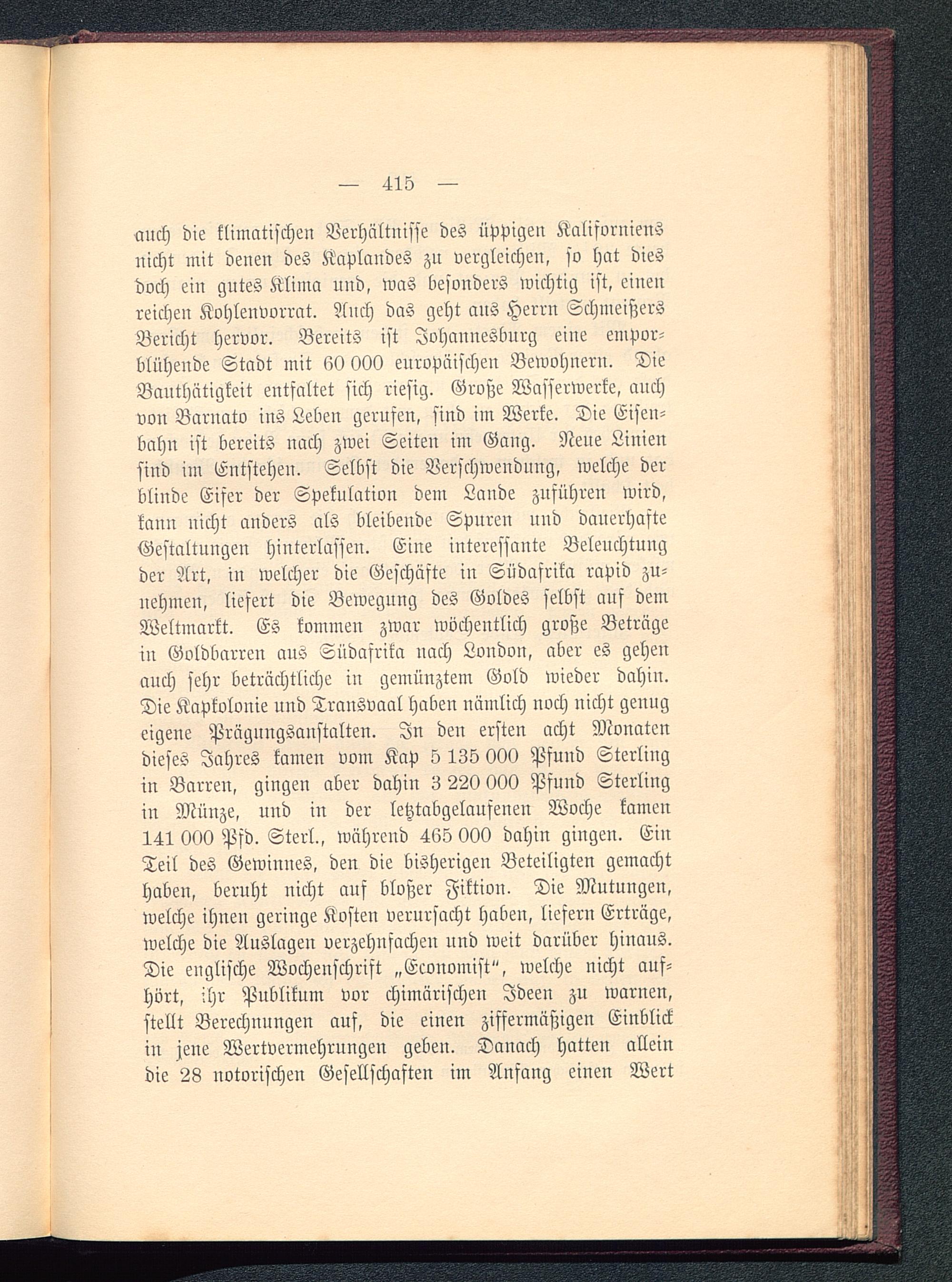 — 415 —

auch die klimatischen Verhältnisse des üppigen Kaliforniens nicht mit denen des Kaplandes zu vergleichen, so hat dies doch ein gutes Klima und, was besonders wichtig ist, einen reichen Kohlenvorrat. Auch das geht aus Herrn Schmeißers Bericht hervor. Bereits ist Johannesburg eine emporblühende Stadt mit 60 000 europäischen Bewohnern. Die Bauthätigkeit entfaltet sich riesig. Große Wasserwerke, auch von Barnato ins Leben gerufen, sind im Werke. Die Eisenbahn ist bereits nach zwei Seiten im Gang. Neue Linien sind im Entstehen. Selbst die Verschwendung, welche der blinde Eifer der Spekulation dem Lande zuführen wird, kann nicht anders als bleibende Spuren und dauerhafte Gestaltungen hinterlassen. Eine interessante Beleuchtung der Art, in welcher die Geschäfte in Südafrika rapid zunehmen, liefert die Bewegung des Goldes selbst auf dem Weltmarkt. Es kommen zwar wöchentlich große Beträge in Goldbarren aus Südafrika nach London, aber es gehen auch sehr beträchtliche in gemünztem Gold wieder dahin. Die Kapkolonie und Transvaal haben nämlich noch nicht genug eigene Prägungsanstalten. In den ersten acht Monaten dieses Jahres kamen vom Kap 5 135 000 Pfund Sterling in Barren, gingen aber dahin 3 220 000 Pfund Sterling in Münze, und in der letztabgelaufenen Woche kamen 141 000 Pfd. Sterl., während 465 000 dahin gingen. Ein Teil des Gewinnes, den die bisherigen Beteiligten gemacht haben, beruht nicht auf bloßer Fiktion. Die Mutungen, welche ihnen geringe Kosten verursacht haben, liefern Erträge, welche die Auslagen verzehnfachen und weit darüber hinaus. Die englische Wochenschrift „Economist“, welche nicht aufhört, ihr Publikum vor chimärischen Ideen zu warnen, stellt Berechnungen auf, die einen ziffermäßigen Einblick in jene Wertvermehrungen geben. Danach hatten allein die 28 notorischen Gesellschaften im Anfang einen Wert